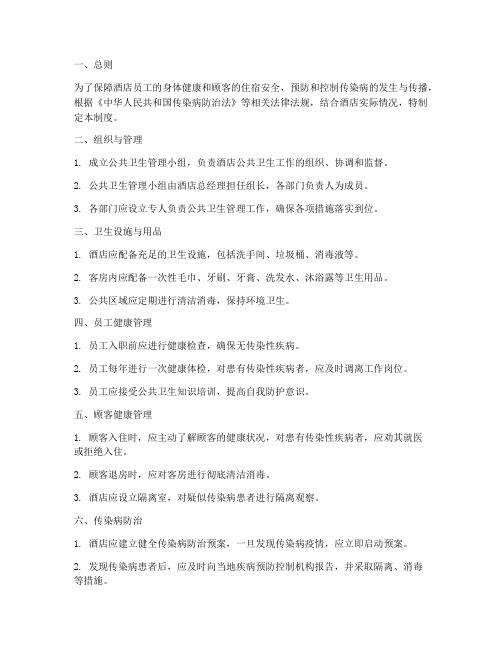 一、总则

为了保障酒店员工的身体健康和顾客的住宿安全，预防和控制传染病的发生与传播，根据《中华人民共和国传染病防治法》等相关法律法规，结合酒店实际情况，特制定本制度。

二、组织与管理

1. 成立公共卫生管理小组，负责酒店公共卫生工作的组织、协调和监督。

2. 公共卫生管理小组由酒店总经理担任组长，各部门负责人为成员。

3. 各部门应设立专人负责公共卫生管理工作，确保各项措施落实到位。

三、卫生设施与用品

1. 酒店应配备充足的卫生设施，包括洗手间、垃圾桶、消毒液等。

2. 客房内应配备一次性毛巾、牙刷、牙膏、洗发水、沐浴露等卫生用品。

3. 公共区域应定期进行清洁消毒，保持环境卫生。

四、员工健康管理

1. 员工入职前应进行健康检查，确保无传染性疾病。

2. 员工每年进行一次健康体检，对患有传染性疾病者，应及时调离工作岗位。

3. 员工应接受公共卫生知识培训，提高自我防护意识。

五、顾客健康管理

1. 顾客入住时，应主动了解顾客的健康状况，对患有传染性疾病者，应劝其就医或拒绝入住。

2. 顾客退房时，应对客房进行彻底清洁消毒。

3. 酒店应设立隔离室，对疑似传染病患者进行隔离观察。

六、传染病防治

1. 酒店应建立健全传染病防治预案，一旦发现传染病疫情，应立即启动预案。

2. 发现传染病患者后，应及时向当地疾病预防控制机构报告，并采取隔离、消毒等措施。